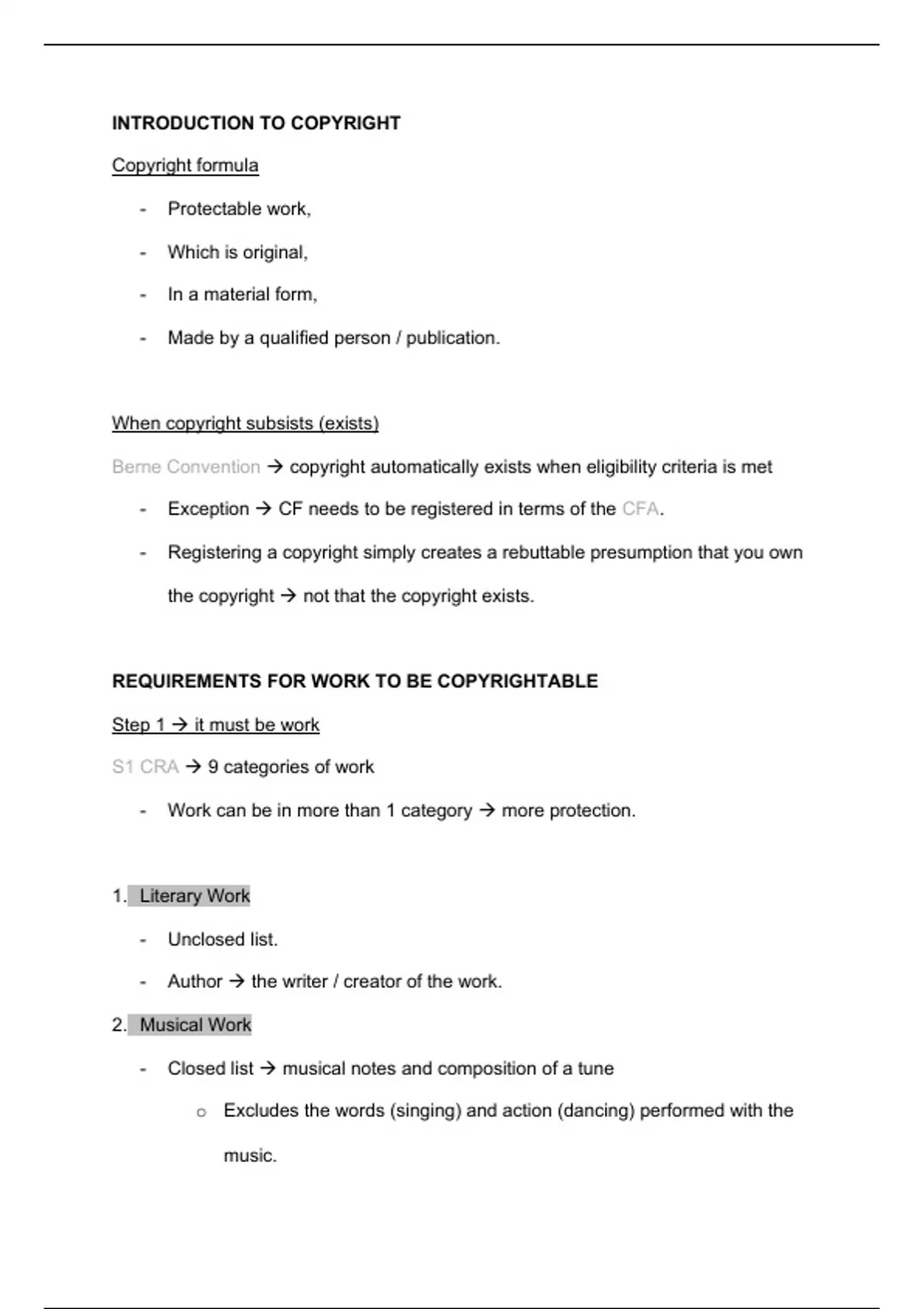 INTRODUCTION TO COPYRIGHT

Copyright formula

- Protectable work,
- Which is original,
- In a material form,
- Made by a qualified person / publication.

When copyright subsists (exists)

Berne Convention → copyright automatically exists when eligibility criteria is met

- Exception → CF needs to be registered in terms of the CFA.
- Registering a copyright simply creates a rebuttable presumption that you own the copyright → not that the copyright exists.

REQUIREMENTS FOR WORK TO BE COPYRIGHTABLE

Step 1 → it must be work

S1 CRA → 9 categories of work

- Work can be in more than 1 category → more protection.

1. Literary Work
- Unclosed list.
- Author → the writer / creator of the work.

2. Musical Work
- Closed list → musical notes and composition of a tune
  o Excludes the words (singing) and action (dancing) performed with the music.